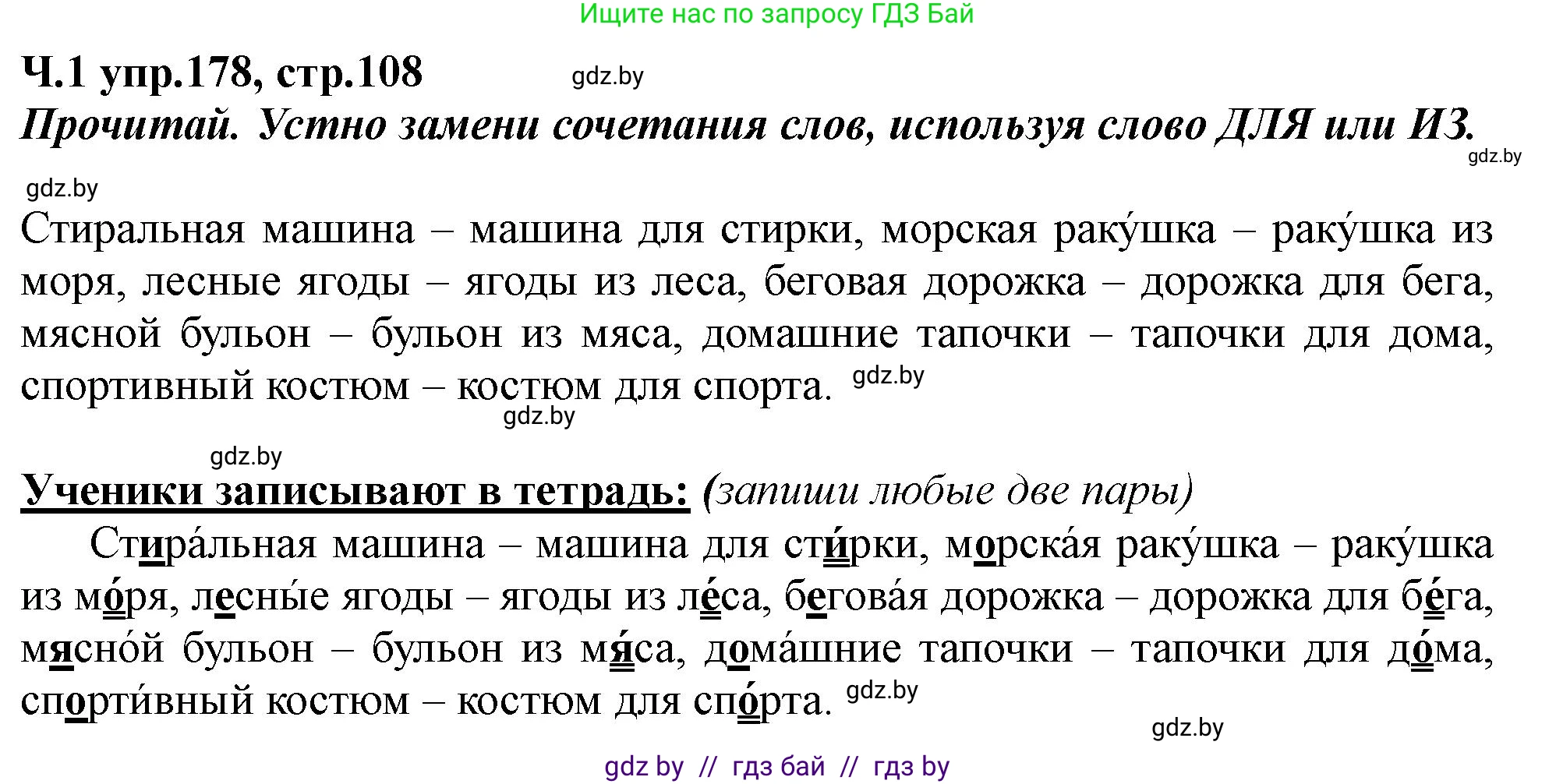 Ищите нас по запросу ГДЗ Бай

Ч.1 упр.178, стр.108 gdz.by

Прочитай. Устно замени сочетания слов, используя слово ДЛЯ или ИЗ.

gdz.by

gdz.by

Стиральная машина – машина для стирки, морская раку́шка – раку́шка из моря, лесные ягоды – ягоды из леса, беговая дорожка – дорожка для бега, мясной бульон – бульон из мяса, домашние тапочки – тапочки для дома, спортивный костюм – костюм для спорта. gdz.by

gdz.by

gdz.by

Ученики записывают в тетрадь: (запиши любые две пары)

Стира́льная машина – машина для сти́рки, морска́я раку́шка – раку́шка из мо́ря, лесны́е ягоды – ягоды из ле́са, бегова́я дорожка – дорожка для бе́га, мясно́й бульон – бульон из мя́са, дома́шние тапочки – тапочки для до́ма, спорти́вный костюм – костюм для спо́рта. gdz.by

gdz.by

gdz by // гдз бай // гдз by